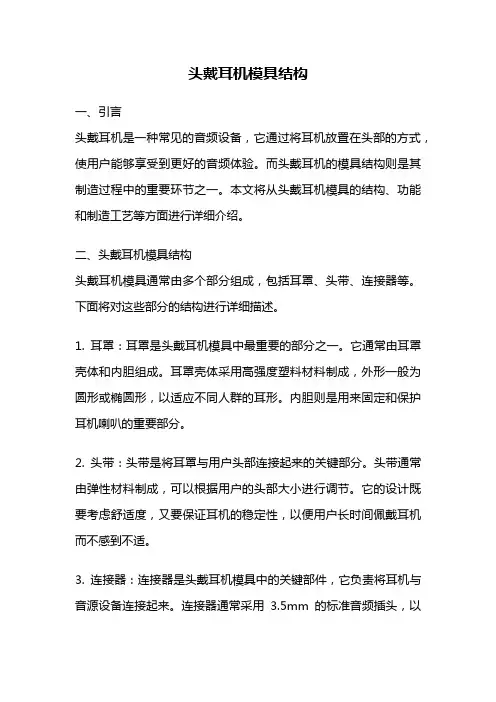 头戴耳机模具结构

一、引言

头戴耳机是一种常见的音频设备，它通过将耳机放置在头部的方式，使用户能够享受到更好的音频体验。而头戴耳机的模具结构则是其制造过程中的重要环节之一。本文将从头戴耳机模具的结构、功能和制造工艺等方面进行详细介绍。

二、头戴耳机模具结构

头戴耳机模具通常由多个部分组成，包括耳罩、头带、连接器等。下面将对这些部分的结构进行详细描述。

1. 耳罩：耳罩是头戴耳机模具中最重要的部分之一。它通常由耳罩壳体和内胆组成。耳罩壳体采用高强度塑料材料制成，外形一般为圆形或椭圆形，以适应不同人群的耳形。内胆则是用来固定和保护耳机喇叭的重要部分。

2. 头带：头带是将耳罩与用户头部连接起来的关键部分。头带通常由弹性材料制成，可以根据用户的头部大小进行调节。它的设计既要考虑舒适度，又要保证耳机的稳定性，以便用户长时间佩戴耳机而不感到不适。

3. 连接器：连接器是头戴耳机模具中的关键部件，它负责将耳机与音源设备连接起来。连接器通常采用 3.5mm 的标准音频插头，以